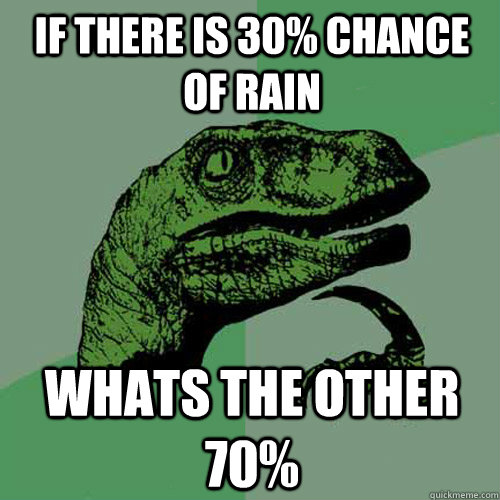 IF THERE IS 30% CHANCE OF RAIN

WHATS THE OTHER 70%

quickmeme.com